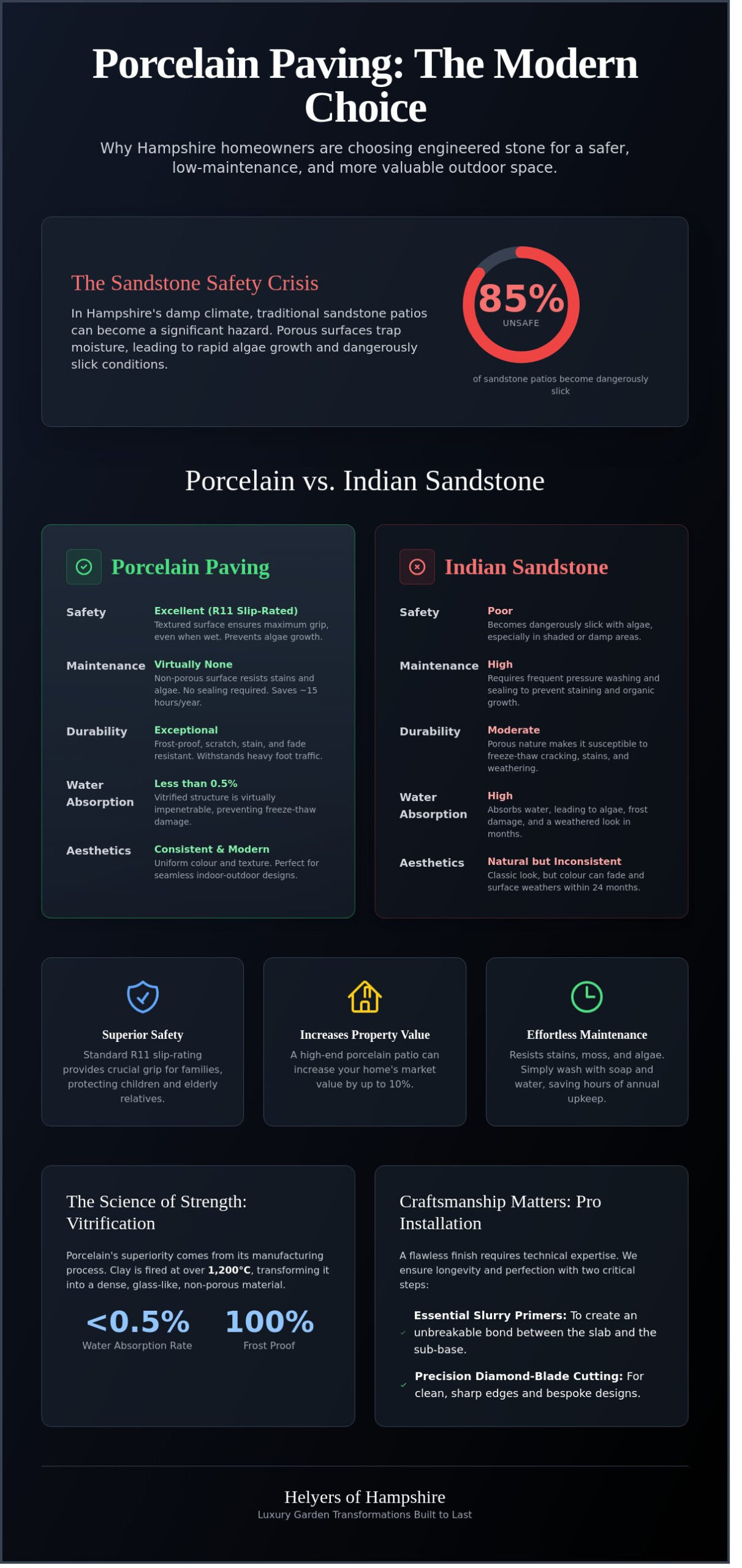 Porcelain Paving: The Modern Choice

Why Hampshire homeowners are choosing engineered stone for a safer, low-maintenance, and more valuable outdoor space.

The Sandstone Safety Crisis

In Hampshire's damp climate, traditional sandstone patios can become a significant hazard. Porous surfaces trap moisture, leading to rapid algae growth and dangerously slick conditions.

85%
UNSAFE

of sandstone patios become dangerously slick

Porcelain vs. Indian Sandstone

Porcelain Paving

Safety
Excellent (R11 Slip-Rated)
Textured surface ensures maximum grip, even when wet. Prevents algae growth.

Maintenance
Virtually None
Non-porous surface resists stains and algae. No sealing required. Saves ~15 hours/year.

Durability
Exceptional
Frost-proof, scratch, stain, and fade resistant. Withstands heavy foot traffic.

Water Absorption
Less than 0.5%
Vitrified structure is virtually impenetrable, preventing freeze-thaw damage.

Aesthetics
Consistent & Modern
Uniform colour and texture. Perfect for seamless indoor-outdoor designs.

Indian Sandstone

Safety
Poor
Becomes dangerously slick with algae, especially in shaded or damp areas.

Maintenance
High
Requires frequent pressure washing and sealing to prevent staining and organic growth.

Durability
Moderate
Porous nature makes it susceptible to freeze-thaw cracking, stains, and weathering.

Water Absorption
High
Absorbs water, leading to algae, frost damage, and a weathered look in months.

Aesthetics
Natural but Inconsistent
Classic look, but colour can fade and surface weathers within 24 months.

Superior Safety
Standard R11 slip-rating provides crucial grip for families, protecting children and elderly relatives.

Increases Property Value
A high-end porcelain patio can increase your home's market value by up to 10%.

Effortless Maintenance
Resists stains, moss, and algae. Simply wash with soap and water, saving hours of annual upkeep.

The Science of Strength: Vitrification

Porcelain's superiority comes from its manufacturing process. Clay is fired at over 1,200°C, transforming it into a dense, glass-like, non-porous material.

<0.5%
Water Absorption Rate

100%
Frost Proof

Craftsmanship Matters: Pro Installation

A flawless finish requires technical expertise. We ensure longevity and perfection with two critical steps:

✓ Essential Slurry Primers: To create an unbreakable bond between the slab and the sub-base.

✓ Precision Diamond-Blade Cutting: For clean, sharp edges and bespoke designs.

Helyers of Hampshire
Luxury Garden Transformations Built to Last